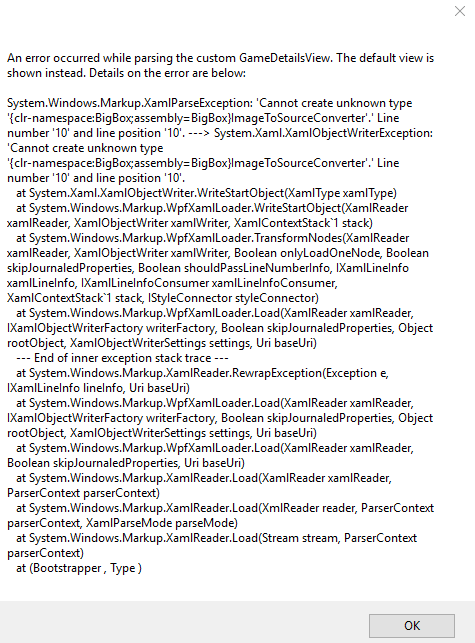 An error occurred while parsing the custom GameDetailsView. The default view is shown instead. Details on the error are below:

System.Windows.Markup.XamlParseException: 'Cannot create unknown type '{clr-namespace:BigBox;assembly=BigBox}ImageToSourceConverter'.' Line number '10' and line position '10'. ---> System.Xaml.XamlObjectWriterException: 'Cannot create unknown type '{clr-namespace:BigBox;assembly=BigBox}ImageToSourceConverter'.' Line number '10' and line position '10'.
at System.Xaml.XamlObjectWriter.WriteStartObject(XamlType xamlType)
at System.Windows.Markup.WpfXamlLoader.WriteStartObject(XamlReader xamlReader, XamlObjectWriter xamlWriter, XamlContextStack`1 stack)
at System.Windows.Markup.WpfXamlLoader.TransformNodes(XamlReader xamlReader, XamlObjectWriter xamlWriter, Boolean onlyLoadOneNode, Boolean skipJournaledProperties, Boolean shouldPassLineNumberInfo, IXamlLineInfo xamlLineInfo, IXamlLineInfoConsumer xamlLineInfoConsumer, XamlContextStack`1 stack, IStyleConnector styleConnector)
at System.Windows.Markup.WpfXamlLoader.Load(XamlReader xamlReader, IXamlObjectWriterFactory writerFactory, Boolean skipJournaledProperties, Object rootObject, XamlObjectWriterSettings settings, Uri baseUri)
--- End of inner exception stack trace ---
at System.Windows.Markup.XamlReader.RewrapException(Exception e, IXamlLineInfo lineInfo, Uri baseUri)
at System.Windows.Markup.WpfXamlLoader.Load(XamlReader xamlReader, IXamlObjectWriterFactory writerFactory, Boolean skipJournaledProperties, Object rootObject, XamlObjectWriterSettings settings, Uri baseUri)
at System.Windows.Markup.WpfXamlLoader.Load(XamlReader xamlReader, Boolean skipJournaledProperties, Uri baseUri)
at System.Windows.Markup.XamlReader.Load(XamlReader xamlReader, ParserContext parserContext)
at System.Windows.Markup.XamlReader.Load(XmlReader reader, ParserContext parserContext, XamlParseMode parseMode)
at System.Windows.Markup.XamlReader.Load(Stream stream, ParserContext parserContext)
at (Bootstrapper , Type )

OK